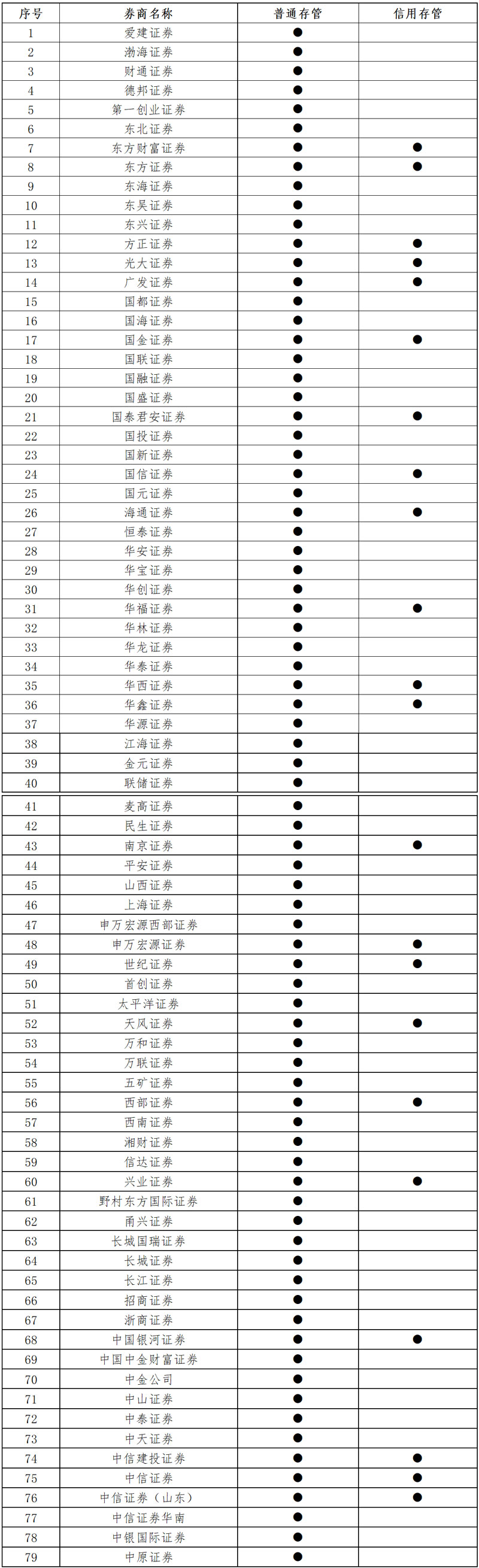 | 序号 | 券商名称 | 普通存管 | 信用存管 |
|---|---|---|---|
| 1 | 爱建证券 | ● | |
| 2 | 渤海证券 | ● | |
| 3 | 财通证券 | ● | |
| 4 | 德邦证券 | ● | |
| 5 | 第一创业证券 | ● | |
| 6 | 东北证券 | ● | |
| 7 | 东方财富证券 | ● | ● |
| 8 | 东方证券 | ● | ● |
| 9 | 东海证券 | ● | |
| 10 | 东吴证券 | ● | |
| 11 | 东兴证券 | ● | |
| 12 | 方正证券 | ● | ● |
| 13 | 光大证券 | ● | ● |
| 14 | 广发证券 | ● | ● |
| 15 | 国都证券 | ● | |
| 16 | 国海证券 | ● | |
| 17 | 国金证券 | ● | ● |
| 18 | 国联证券 | ● | |
| 19 | 国融证券 | ● | |
| 20 | 国盛证券 | ● | |
| 21 | 国泰君安证券 | ● | ● |
| 22 | 国投证券 | ● | |
| 23 | 国新证券 | ● | |
| 24 | 国信证券 | ● | ● |
| 25 | 国元证券 | ● | |
| 26 | 海通证券 | ● | ● |
| 27 | 恒泰证券 | ● | |
| 28 | 华安证券 | ● | |
| 29 | 华宝证券 | ● | |
| 30 | 华创证券 | ● | |
| 31 | 华福证券 | ● | ● |
| 32 | 华林证券 | ● | |
| 33 | 华龙证券 | ● | |
| 34 | 华泰证券 | ● | |
| 35 | 华西证券 | ● | ● |
| 36 | 华鑫证券 | ● | ● |
| 37 | 华源证券 | ● | |
| 38 | 江海证券 | ● | |
| 39 | 金元证券 | ● | |
| 40 | 联储证券 | ● | |
| 41 | 麦高证券 | ● | |
| 42 | 民生证券 | ● | |
| 43 | 南京证券 | ● | ● |
| 44 | 平安证券 | ● | |
| 45 | 山西证券 | ● | |
| 46 | 上海证券 | ● | |
| 47 | 申万宏源西部证券 | ● | |
| 48 | 申万宏源证券 | ● | ● |
| 49 | 世纪证券 | ● | ● |
| 50 | 首创证券 | ● | |
| 51 | 太平洋证券 | ● | |
| 52 | 天风证券 | ● | ● |
| 53 | 万和证券 | ● | |
| 54 | 万联证券 | ● | |
| 55 | 五矿证券 | ● | |
| 56 | 西部证券 | ● | ● |
| 57 | 西南证券 | ● | |
| 58 | 湘财证券 | ● | |
| 59 | 信达证券 | ● | |
| 60 | 兴业证券 | ● | ● |
| 61 | 野村东方国际证券 | ● | |
| 62 | 甬兴证券 | ● | |
| 63 | 长城国瑞证券 | ● | |
| 64 | 长城证券 | ● | |
| 65 | 长江证券 | ● | |
| 66 | 招商证券 | ● | |
| 67 | 浙商证券 | ● | |
| 68 | 中国银河证券 | ● | ● |
| 69 | 中国中金财富证券 | ● | |
| 70 | 中金公司 | ● | |
| 71 | 中山证券 | ● | |
| 72 | 中泰证券 | ● | |
| 73 | 中天证券 | ● | |
| 74 | 中信建投证券 | ● | ● |
| 75 | 中信证券 | ● | ● |
| 76 | 中信证券（山东） | ● | ● |
| 77 | 中信证券华南 | ● | |
| 78 | 中银国际证券 | ● | |
| 79 | 中原证券 | ● | |